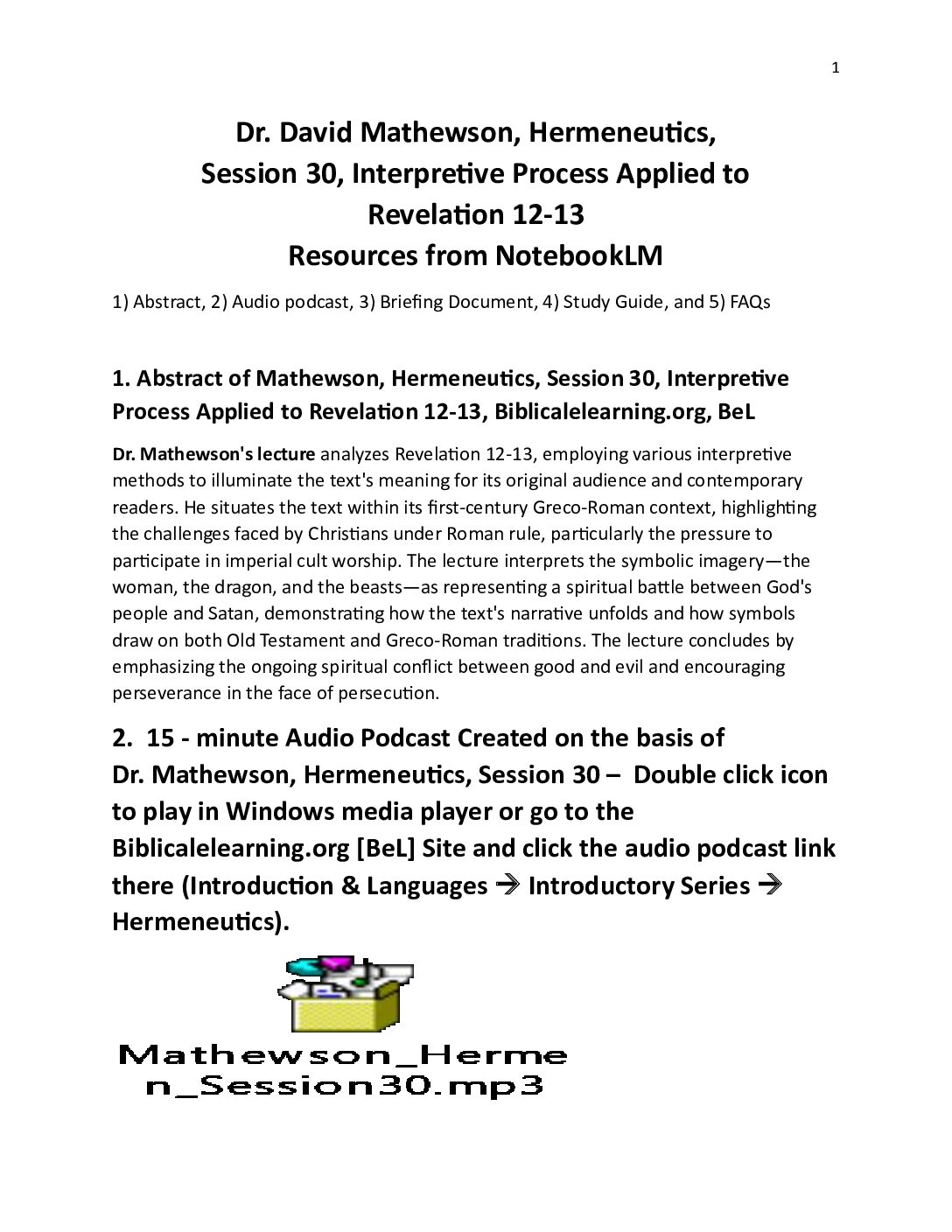 1

Dr. David Mathewson, Hermeneutics, Session 30, Interpretive Process Applied to Revelation 12-13
Resources from NotebookLM

1) Abstract, 2) Audio podcast, 3) Briefing Document, 4) Study Guide, and 5) FAQs

1. Abstract of Mathewson, Hermeneutics, Session 30, Interpretive Process Applied to Revelation 12-13, Biblicalelearning.org, BeL

Dr. Mathewson's lecture analyzes Revelation 12-13, employing various interpretive methods to illuminate the text's meaning for its original audience and contemporary readers. He situates the text within its first-century Greco-Roman context, highlighting the challenges faced by Christians under Roman rule, particularly the pressure to participate in imperial cult worship. The lecture interprets the symbolic imagery—the woman, the dragon, and the beasts—as representing a spiritual battle between God's people and Satan, demonstrating how the text's narrative unfolds and how symbols draw on both Old Testament and Greco-Roman traditions. The lecture concludes by emphasizing the ongoing spiritual conflict between good and evil and encouraging perseverance in the face of persecution.

2. 15 - minute Audio Podcast Created on the basis of Dr. Mathewson, Hermeneutics, Session 30 – Double click icon to play in Windows media player or go to the Biblicalelearning.org [BeL] Site and click the audio podcast link there (Introduction & Languages → Introductory Series → Hermeneutics).

Mathewson_Hermen_Session30.mp3